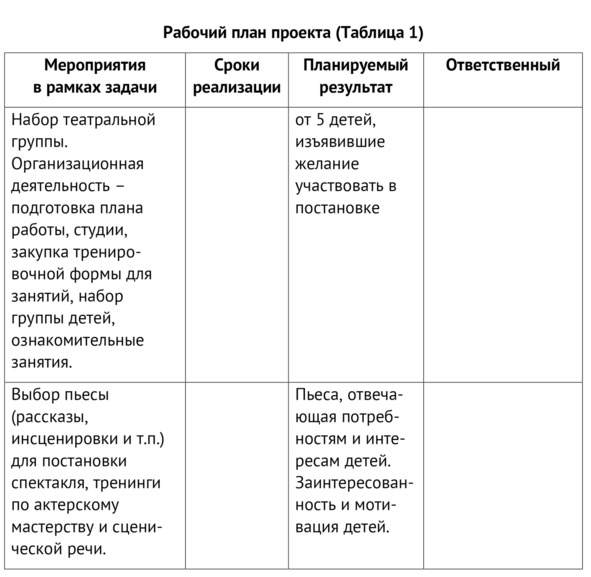 Рабочий план проекта (Таблица 1)

| Мероприятия в рамках задачи | Сроки реализации | Планируемый результат | Ответственный |
|---|---|---|---|
| Набор театральной группы. Организационная деятельность – подготовка плана работы, студии, закупка тренировочной формы для занятий, набор группы детей, ознакомительные занятия. | | от 5 детей, изъявившие желание участвовать в постановке | |
| Выбор пьесы (рассказы, инсценировки и т.п.) для постановки спектакля, тренинги по актерскому мастерству и сценической речи. | | Пьеса, отвечающая потребностям и интересам детей. Заинтересованность и мотивация детей. | |